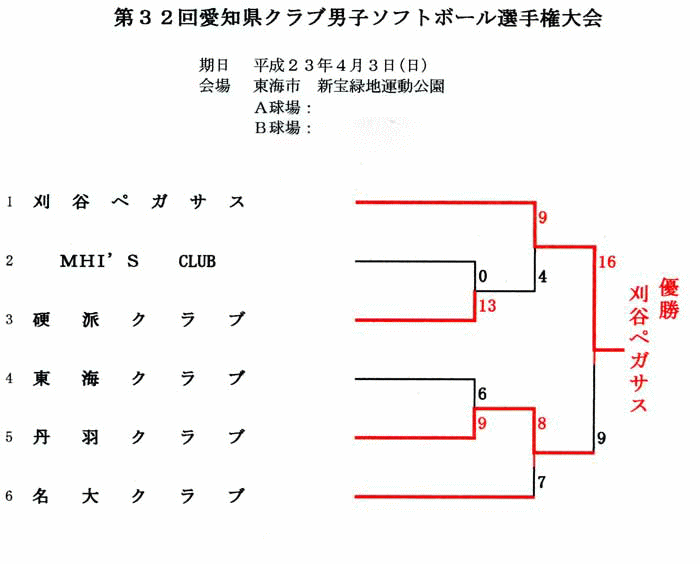 第３２回愛知県クラブ男子ソフトボール選手権大会

期日　平成２３年４月３日(日)
会場　東海市　新宝緑地運動公園
A球場：
B球場：

1 刈谷ペガサス
2 MHI'S CLUB
3 硬派クラブ
4 東海クラブ
5 丹羽クラブ
6 名大クラブ

9
0
4
13
16
6
9
8
9
7

優勝
刈谷ペガサス